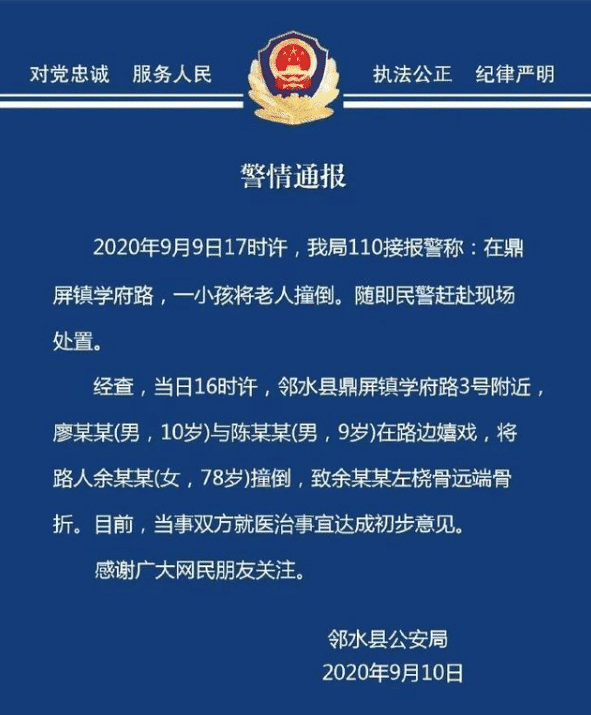 对党忠诚　服务人民　执法公正　纪律严明

警情通报

2020年9月9日17时许，我局110接报警称：在鼎屏镇学府路，一小孩将老人撞倒。随即民警赶赴现场处置。

经查，当日16时许，邻水县鼎屏镇学府路3号附近，廖某某(男，10岁)与陈某某(男，9岁)在路边嬉戏，将路人余某某(女，78岁)撞倒，致余某某左桡骨远端骨折。目前，当事双方就医治事宜达成初步意见。

感谢广大网民朋友关注。

邻水县公安局
2020年9月10日